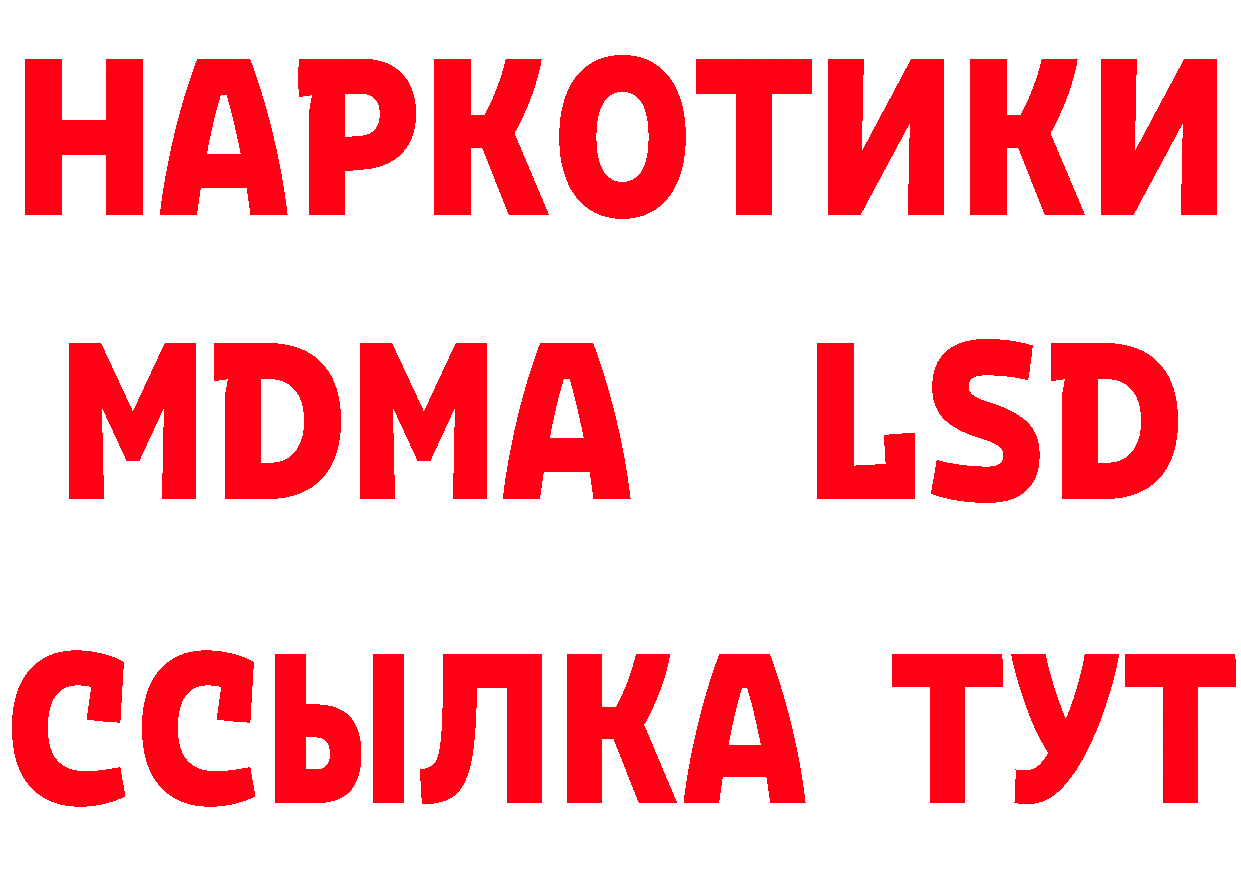 НАРКОТИКИ
MDMA LSD
ССЫЛКА ТУТ